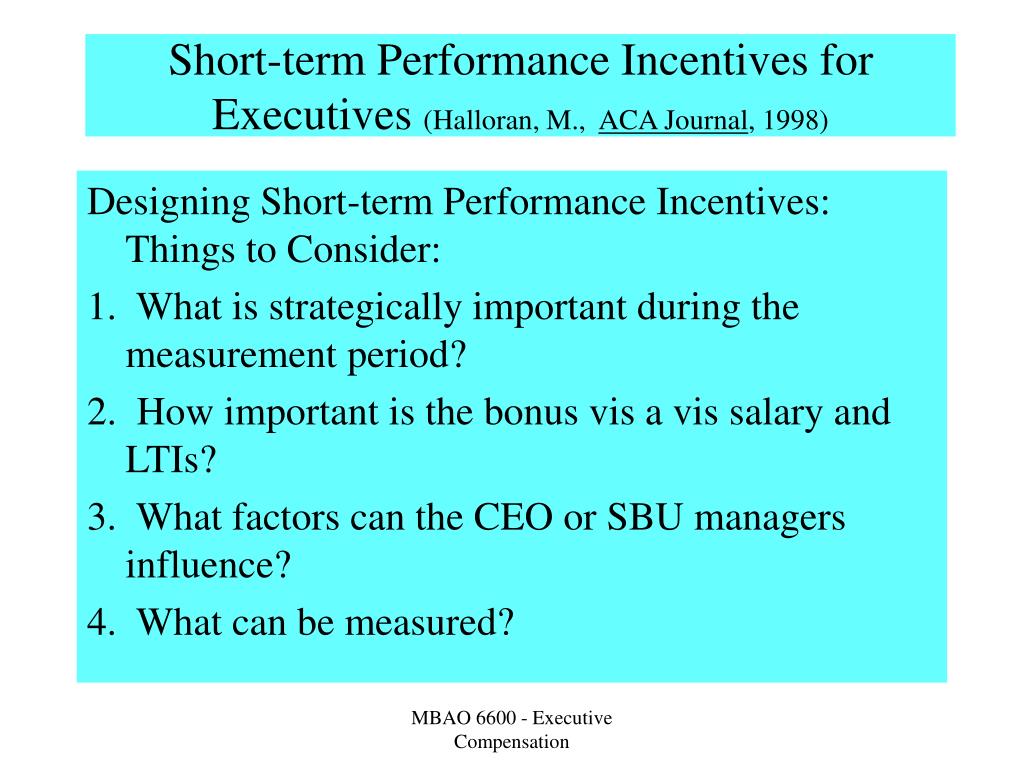 Short-term Performance Incentives for Executives (Halloran, M., ACA Journal, 1998)

Designing Short-term Performance Incentives: Things to Consider:

1. What is strategically important during the measurement period?

2. How important is the bonus vis a vis salary and LTIs?

3. What factors can the CEO or SBU managers influence?

4. What can be measured?

MBAO 6600 - Executive Compensation